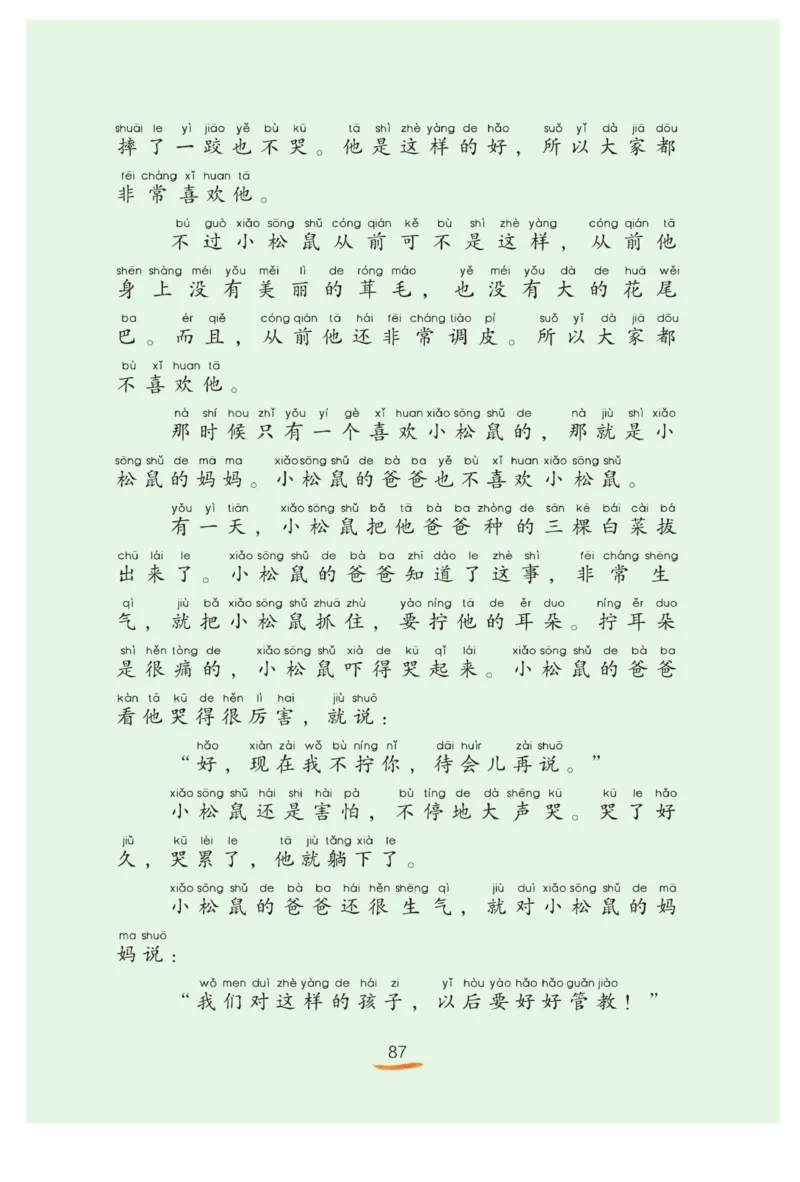 shuāi le yì jiāo yě bù kū tā shì zhè yàng de hǎo suǒ yǐ dà jiā dōu
摔了一跤也不哭。他是这样的好，所以大家都
fēi cháng xǐ huan tā
非常喜欢他。

bú guò xiǎo sōng shǔ cóng qián kě bù shì zhè yàng cóng qián tā
不过小松鼠从前可不是这样，从前他
shēn shàng méi yǒu měi lì de róng máo yě méi yǒu dà de huā wěi
身上没有美丽的茸毛，也没有大的花尾
ba ér qiě cóng qián tā hái fēi cháng tiáo pí suǒ yǐ dà jiā dōu
巴。而且，从前他还非常调皮。所以大家都
bù xǐ huan tā
不喜欢他。

nà shí hou zhǐ yǒu yí gè xǐ huan xiǎo sōng shǔ de nà jiù shì xiǎo
那时候只有一个喜欢小松鼠的，那就是小
sōng shǔ de mā ma xiǎo sōng shǔ de bà ba yě bù xǐ huan xiǎo sōng shǔ
松鼠的妈妈。小松鼠的爸爸也不喜欢小松鼠。

yǒu yì tiān xiǎo sōng shǔ bǎ tā bà ba zhòng de sān kē bái cài bá
有一天，小松鼠把他爸爸种的三棵白菜拔
chū lái le xiǎo sōng shǔ de bà ba zhī dào le zhè shì fēi cháng shēng
出来了。小松鼠的爸爸知道了这事，非常生
qì jiù bǎ xiǎo sōng shǔ zhuā zhù yào níng tā de ěr duo níng ěr duo
气，就把小松鼠抓住，要拧他的耳朵。拧耳朵
shì hěn tòng de xiǎo sōng shǔ xià de kū qǐ lái xiǎo sōng shǔ de bà ba
是很痛的，小松鼠吓得哭起来。小松鼠的爸爸
kàn tā kū de hěn lì hai jiù shuō
看他哭得很厉害，就说：

hǎo xiàn zài wǒ bù níng nǐ dāi huìr zài shuō
“好，现在我不拧你，待会儿再说。”

xiǎo sōng shǔ hái shi hài pà bù tíng de dà shēng kū kū le hǎo
小松鼠还是害怕，不停地大声哭。哭了好
jiǔ kū lèi le tā jiù tǎng xià le
久，哭累了，他就躺下了。

xiǎo sōng shǔ de bà ba hái hěn shēng qì jiù duì xiǎo sōng shǔ de mā
小松鼠的爸爸还很生气，就对小松鼠的妈
ma shuō
妈说：

wǒ men duì zhè yàng de hái zi yǐ hòu yào hǎo hǎo guǎn jiào
“我们对这样的孩子，以后要好好管教！”

87